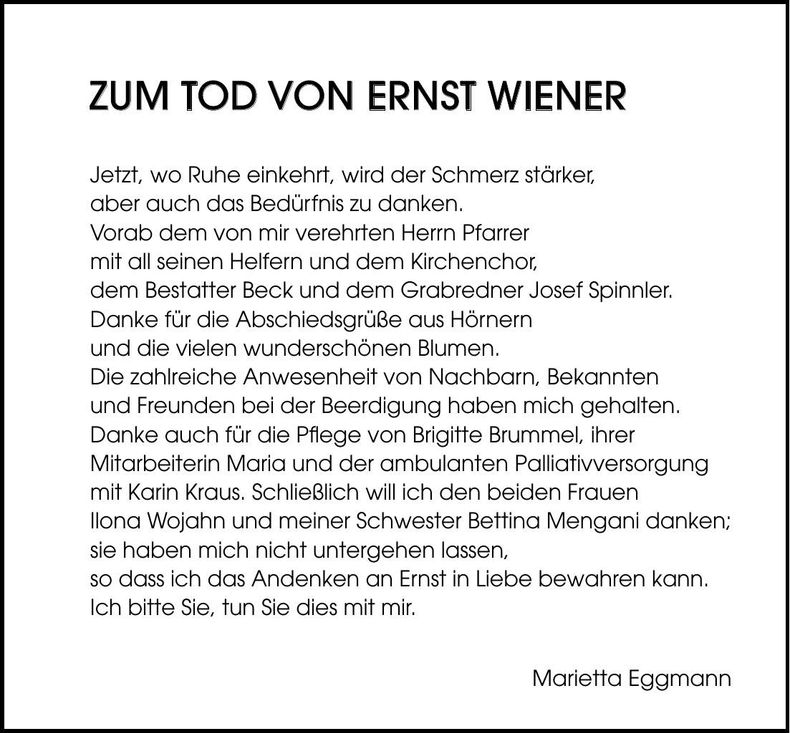 ZUM TOD VON ERNST WIENER

Jetzt, wo Ruhe einkehrt, wird der Schmerz stärker, aber auch das Bedürfnis zu danken. Vorab dem von mir verehrten Herrn Pfarrer mit all seinen Helfern und dem Kirchenchor, dem Bestatter Beck und dem Grabredner Josef Spinnler. Danke für die Abschiedsgrüße aus Hörnern und die vielen wunderschönen Blumen. Die zahlreiche Anwesenheit von Nachbarn, Bekannten und Freunden bei der Beerdigung haben mich gehalten. Danke auch für die Pflege von Brigitte Brummel, ihrer Mitarbeiterin Maria und der ambulanten Palliativversorgung mit Karin Kraus. Schließlich will ich den beiden Frauen Ilona Wojahn und meiner Schwester Bettina Mengani danken; sie haben mich nicht untergehen lassen, so dass ich das Andenken an Ernst in Liebe bewahren kann. Ich bitte Sie, tun Sie dies mit mir.

Marietta Eggmann